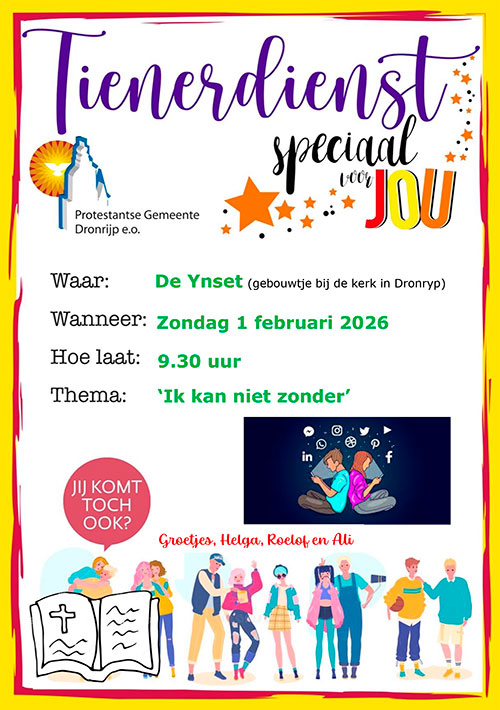 Tienerdienst

speciaal voor JOU

Protestantse Gemeente
Dronrijp e.o.

Waar: De Ynset (gebouwtje bij de kerk in Dronryp)

Wanneer: Zondag 1 februari 2026

Hoe laat: 9.30 uur

Thema: 'Ik kan niet zonder'

JIJ KOMT TOCH OOK?

Groetjes, Helga, Roelof en Ali